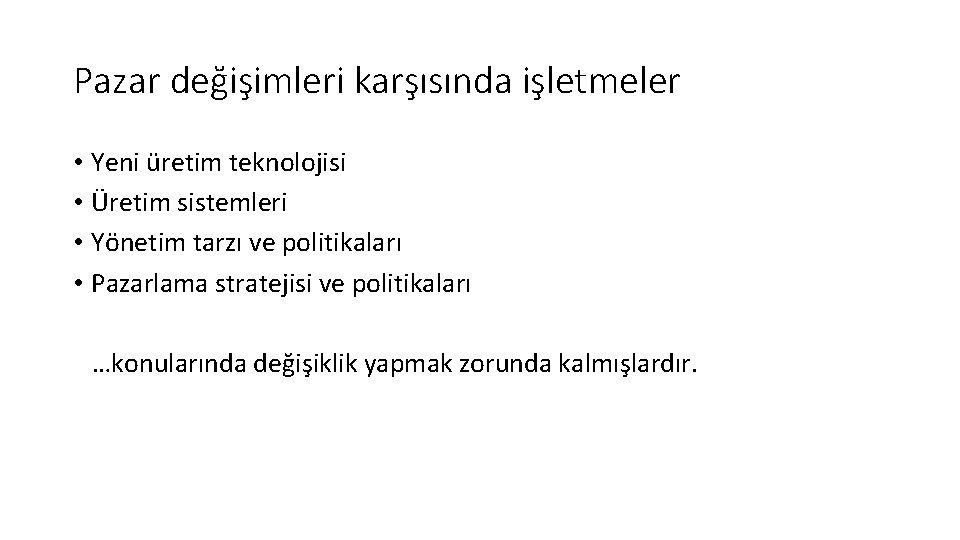 Pazar değişimleri karşısında işletmeler

• Yeni üretim teknolojisi
• Üretim sistemleri
• Yönetim tarzı ve politikaları
• Pazarlama stratejisi ve politikaları

…konularında değişiklik yapmak zorunda kalmışlardır.